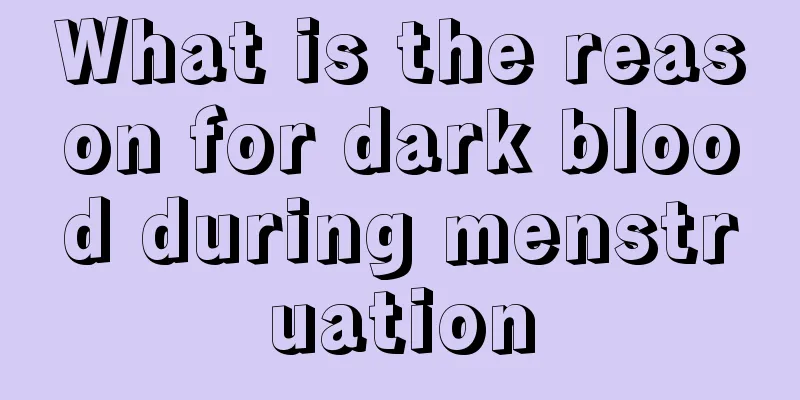 What is the reason for dark blood during menstruation